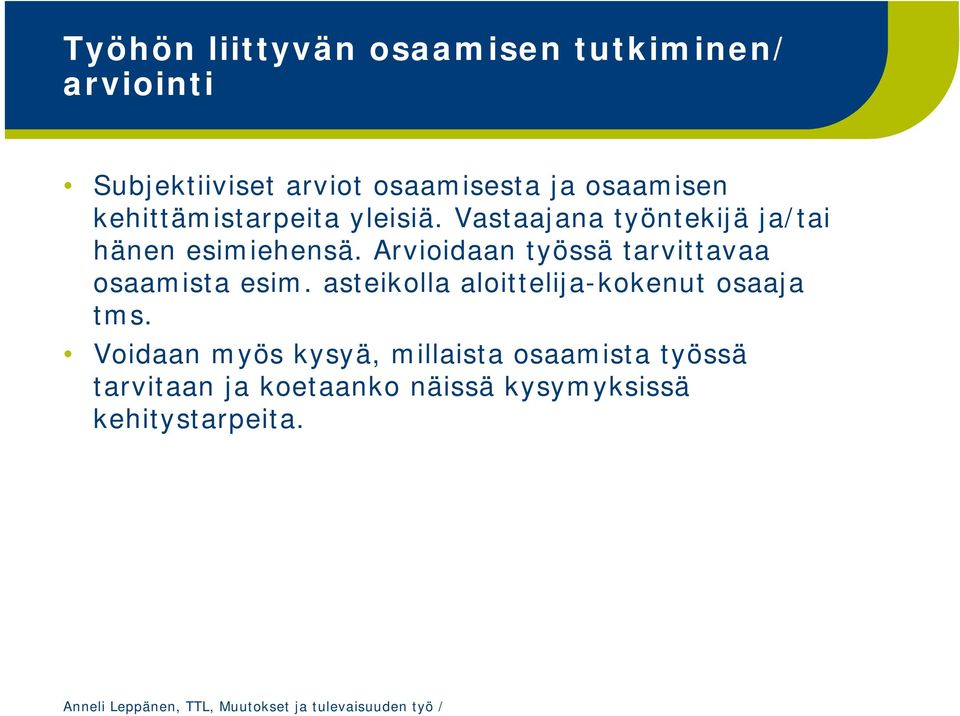 Työhön liittyvän osaamisen tutkiminen/ arviointi

• Subjektiiviset arviot osaamisesta ja osaamisen kehittämistarpeita yleisiä. Vastaajana työntekijä ja/tai hänen esimiehensä. Arvioidaan työssä tarvittavaa osaamista esim. asteikolla aloittelija-kokenut osaaja tms.

• Voidaan myös kysyä, millaista osaamista työssä tarvitaan ja koetaanko näissä kysymyksissä kehitystarpeita.

Anneli Leppänen, TTL, Muutokset ja tulevaisuuden työ /